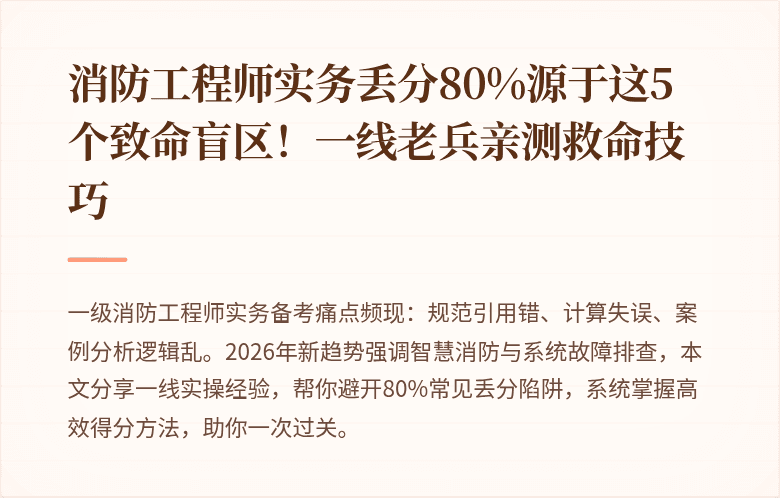 消防工程师实务丢分80%源于这5个致命盲区！一线老兵亲测救命技巧

一级消防工程师实务备考痛点频现：规范引用错、计算失误、案例分析逻辑乱。2026年新趋势强调智慧消防与系统故障排查，本文分享一线实操经验，帮你避开80%常见丢分陷阱，系统掌握高效得分方法，助你一次过关。